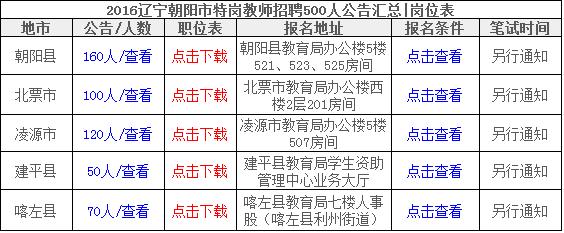 2016辽宁朝阳市特岗教师招聘500人公告汇总|岗位表

| 地市 | 公告/人数 | 职位表 | 报名地址 | 报名条件 | 笔试时间 |
|---|---|---|---|---|---|
| 朝阳县 | 160人/查看 | 点击下载 | 朝阳县教育局办公楼5楼521、523、525房间 | 点击查看 | 另行通知 |
| 北票市 | 100人/查看 | 点击下载 | 北票市教育局办公楼西楼2层201房间 | 点击查看 | 另行通知 |
| 凌源市 | 120人/查看 | 点击下载 | 凌源市教育局办公楼5楼507房间 | 点击查看 | 另行通知 |
| 建平县 | 50人/查看 | 点击下载 | 建平县教育局学生资助管理中心业务大厅 | 点击查看 | 另行通知 |
| 喀左县 | 70人/查看 | 点击下载 | 喀左县教育局七楼人事股（喀左县利州街道） | 点击查看 | 另行通知 |